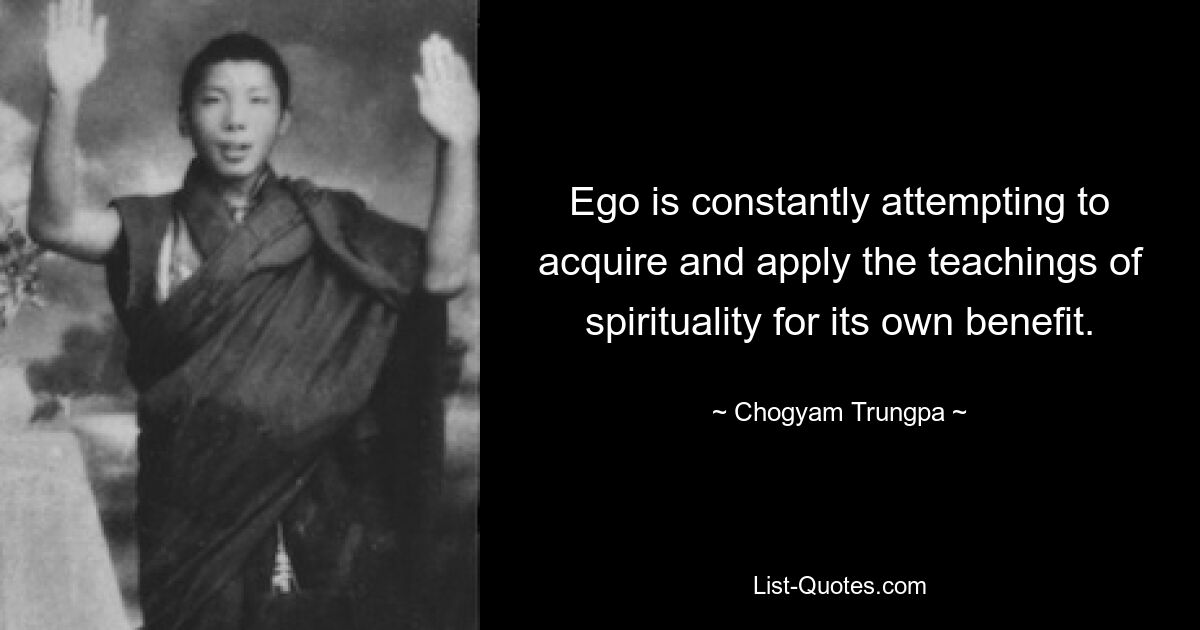 Ego is constantly attempting to acquire and apply the teachings of spirituality for its own benefit.

~ Chogyam Trungpa ~

List-Quotes.com